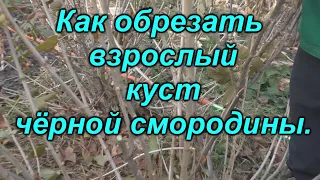 Как обрезать взрослый куст чёрной смородины.